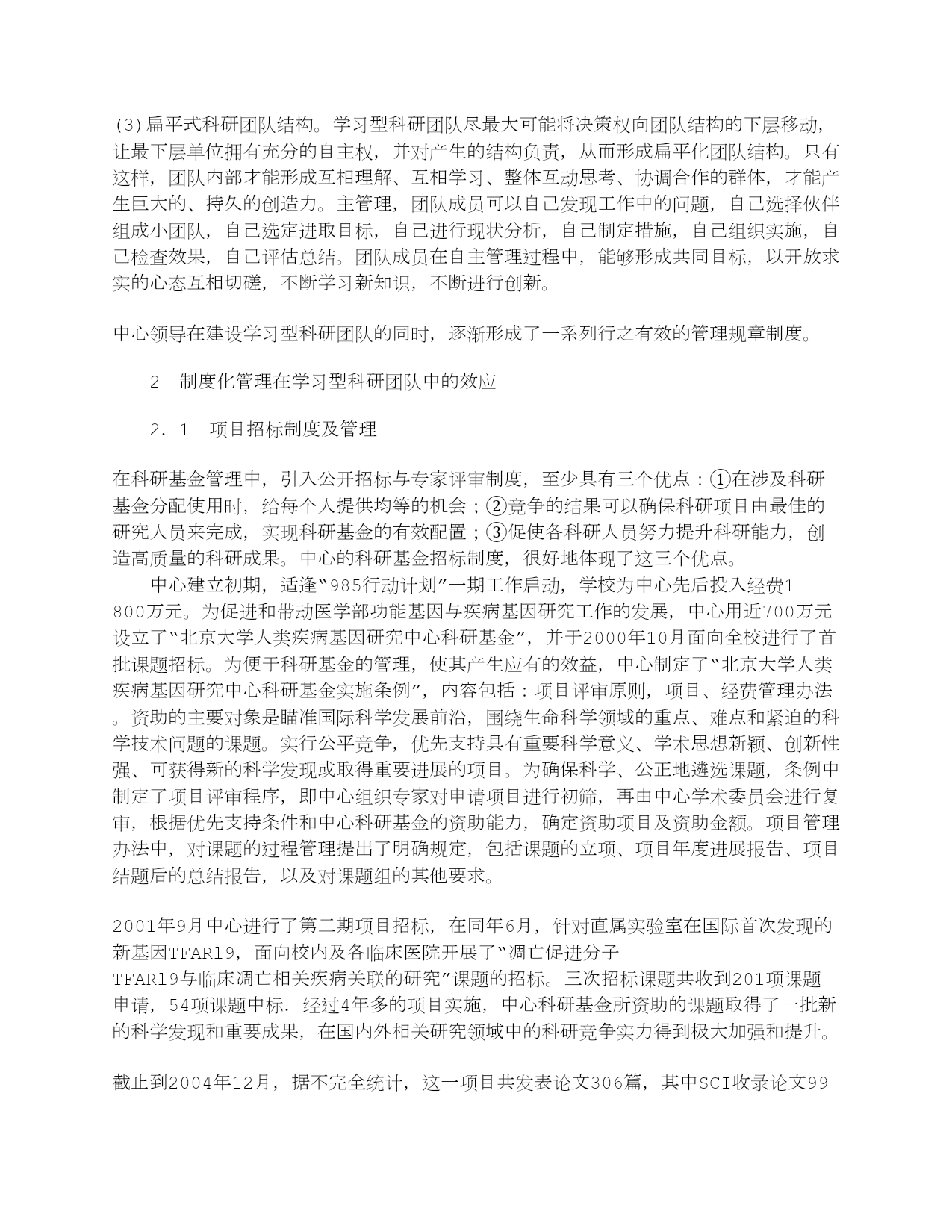 (3)扁平式科研团队结构。学习型科研团队尽最大可能将决策权向团队结构的下层移动，让最下层单位拥有充分的自主权，并对产生的结构负责，从而形成扁平化团队结构。只有这样，团队内部才能形成互相理解、互相学习、整体互动思考、协调合作的群体，才能产生巨大的、持久的创造力。主管理，团队成员可以自己发现工作中的问题，自己选择伙伴组成小团队，自己选定进取目标，自己进行现状分析，自己制定措施，自己组织实施，自己检查效果，自己评估总结。团队成员在自主管理过程中，能够形成共同目标，以开放求实的心态互相切磋，不断学习新知识，不断进行创新。

中心领导在建设学习型科研团队的同时，逐渐形成了一系列行之有效的管理规章制度。

2　制度化管理在学习型科研团队中的效应

2．1　项目招标制度及管理

在科研基金管理中，引入公开招标与专家评审制度，至少具有三个优点：①在涉及科研基金分配使用时，给每个人提供均等的机会；②竞争的结果可以确保科研项目由最佳的研究人员来完成，实现科研基金的有效配置；③促使各科研人员努力提升科研能力，创造高质量的科研成果。中心的科研基金招标制度，很好地体现了这三个优点。

中心建立初期，适逢“985行动计划”一期工作启动，学校为中心先后投入经费1 800万元。为促进和带动医学部功能基因与疾病基因研究工作的发展，中心用近700万元设立了“北京大学人类疾病基因研究中心科研基金”，并于2000年10月面向全校进行了首批课题招标。为便于科研基金的管理，使其产生应有的效益，中心制定了“北京大学人类疾病基因研究中心科研基金实施条例”，内容包括：项目评审原则，项目、经费管理办法。资助的主要对象是瞄准国际科学发展前沿，围绕生命科学领域的重点、难点和紧迫的科学技术问题的课题。实行公平竞争，优先支持具有重要科学意义、学术思想新颖、创新性强、可获得新的科学发现或取得重要进展的项目。为确保科学、公正地遴选课题，条例中制定了项目评审程序，即中心组织专家对申请项目进行初筛，再由中心学术委员会进行复审，根据优先支持条件和中心科研基金的资助能力，确定资助项目及资助金额。项目管理办法中，对课题的过程管理提出了明确规定，包括课题的立项、项目年度进展报告、项目结题后的总结报告，以及对课题组的其他要求。

2001年9月中心进行了第二期项目招标，在同年6月，针对直属实验室在国际首次发现的新基因TFAR19，面向校内及各临床医院开展了“凋亡促进分子——TFAR19与临床凋亡相关疾病关联的研究”课题的招标。三次招标课题共收到201项课题申请，54项课题中标．经过4年多的项目实施，中心科研基金所资助的课题取得了一批新的科学发现和重要成果，在国内外相关研究领域中的科研竞争实力得到极大加强和提升。

截止到2004年12月，据不完全统计，这一项目共发表论文306篇，其中SCI收录论文99